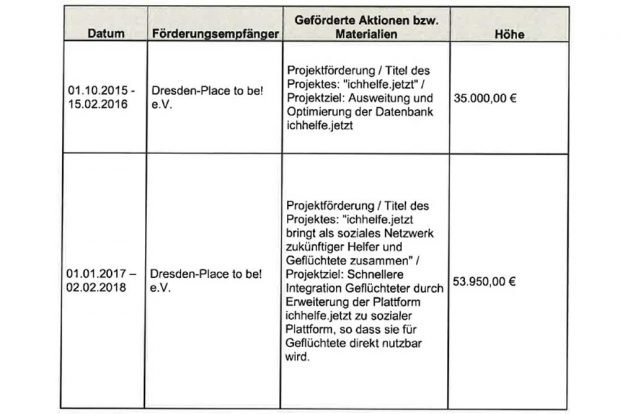 | Datum | Förderungsempfänger | Geförderte Aktionen bzw. Materialien | Höhe |
|---|---|---|---|
| 01.10.2015 - 15.02.2016 | Dresden-Place to be! e.V. | Projektförderung / Titel des Projektes: "ichhelfe.jetzt" / Projektziel: Ausweitung und Optimierung der Datenbank ichhelfe.jetzt | 35.000,00 € |
| 01.01.2017 – 02.02.2018 | Dresden-Place to be! e.V. | Projektförderung / Titel des Projektes: "ichhelfe.jetzt bringt als soziales Netzwerk zukünftiger Helfer und Geflüchtete zusammen" / Projektziel: Schnellere Integration Geflüchteter durch Erweiterung der Plattform ichhelfe.jetzt zu sozialer Plattform, so dass sie für Geflüchtete direkt nutzbar wird. | 53.950,00 € |